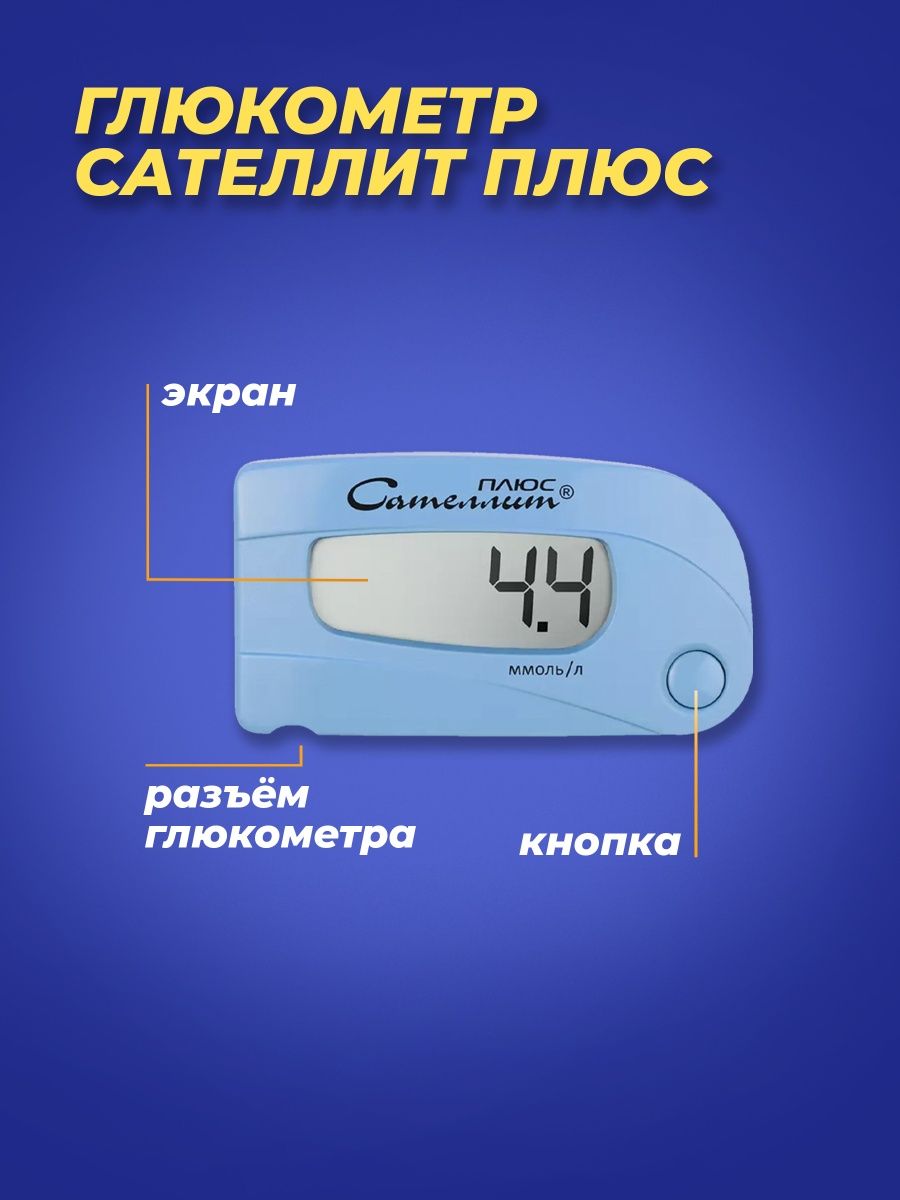 ГЛЮКОМЕТР САТЕЛЛИТ ПЛЮС

экран

Сателлит ПЛЮС®

4.4

ммоль/л

разъём глюкометра

кнопка